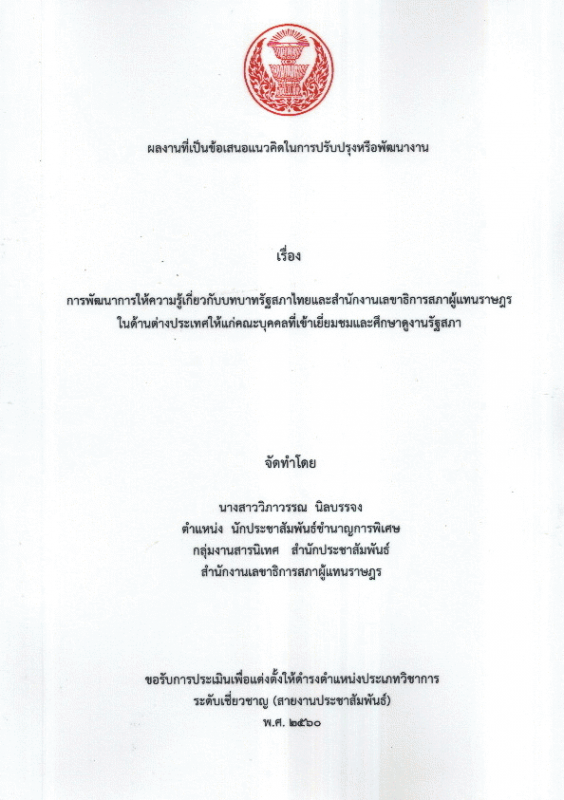 ผลงานที่เป็นข้อเสนอแนวคิดในการปรับปรุงหรือพัฒนางาน

เรื่อง

การพัฒนาการให้ความรู้เกี่ยวกับบทบาทรัฐสภาไทยและสำนักงานเลขาธิการสภาผู้แทนราษฎร
ในด้านต่างประเทศให้แก่คณะบุคคลที่เข้าเยี่ยมชมและศึกษาดูงานรัฐสภา

จัดทำโดย

นางสาววิภาวรรณ นิลบรรจง
ตำแหน่ง นักประชาสัมพันธ์ชำนาญการพิเศษ
กลุ่มงานสารนิเทศ สำนักประชาสัมพันธ์
สำนักงานเลขาธิการสภาผู้แทนราษฎร

ขอรับการประเมินเพื่อแต่งตั้งให้ดำรงตำแหน่งประเภทวิชาการ
ระดับเชี่ยวชาญ (สายงานประชาสัมพันธ์)
พ.ศ. ๒๕๖๐